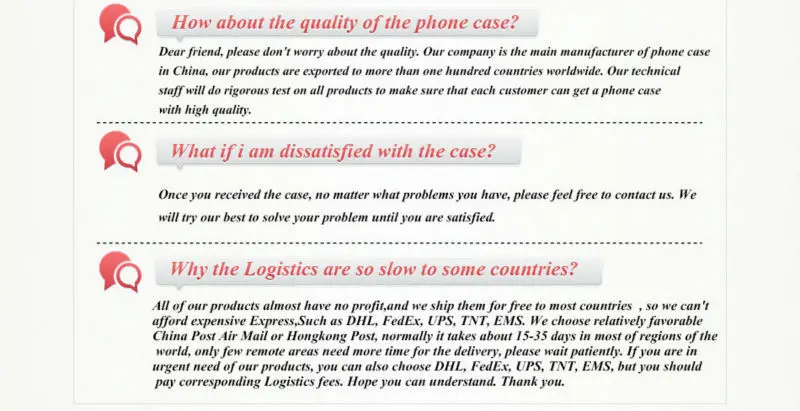 How about the quality of the phone case?

Dear friend, please don't worry about the quality. Our company is the main manufacturer of phone case in China, our products are exported to more than one hundred countries worldwide. Our technical staff will do rigorous test on all products to make sure that each customer can get a phone case with high quality.

What if i am dissatisfied with the case?

Once you received the case, no matter what problems you have, please feel free to contact us. We will try our best to solve your problem until you are satisfied.

Why the Logistics are so slow to some countries?

All of our products almost have no profit,and we ship them for free to most countries , so we can't afford expensive Express,Such as DHL, FedEx, UPS, TNT, EMS. We choose relatively favorable China Post Air Mail or Hongkong Post, normally it takes about 15-35 days in most of regions of the world, only few remote areas need more time for the delivery, please wait patiently. If you are in urgent need of our products, you can also choose DHL, FedEx, UPS, TNT, EMS, but you should pay corresponding Logistics fees. Hope you can understand. Thank you.